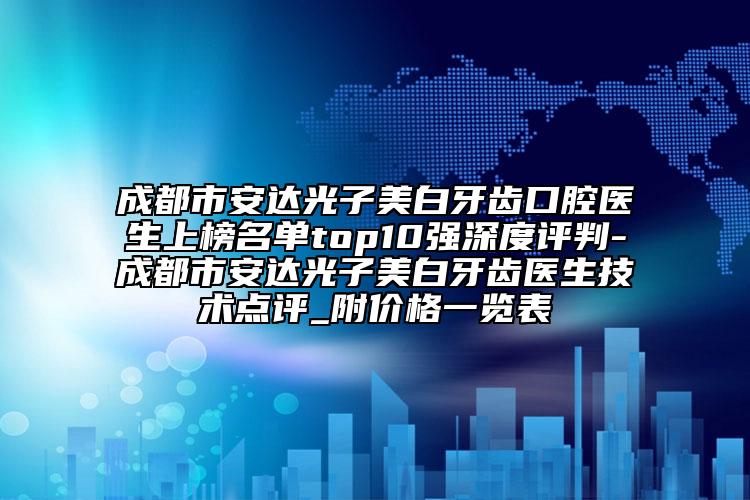 成都市安达光子美白牙齿口腔医生上榜名单top10强深度评判-成都市安达光子美白牙齿医生技术点评_附价格一览表